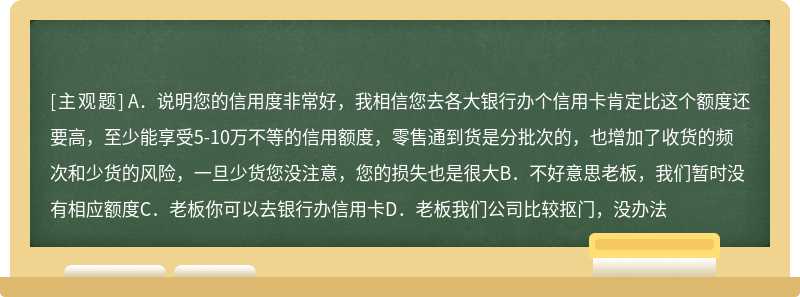 [主观题] A．说明您的信用度非常好，我相信您去各大银行办个信用卡肯定比这个额度还要高，至少能享受5-10万不等的信用额度，零售通到货是分批次的，也增加了收货的频次和少货的风险，一旦少货您没注意，您的损失也是很大B．不好意思老板，我们暂时没有相应额度C．老板你可以去银行办信用卡D．老板我们公司比较抠门，没办法